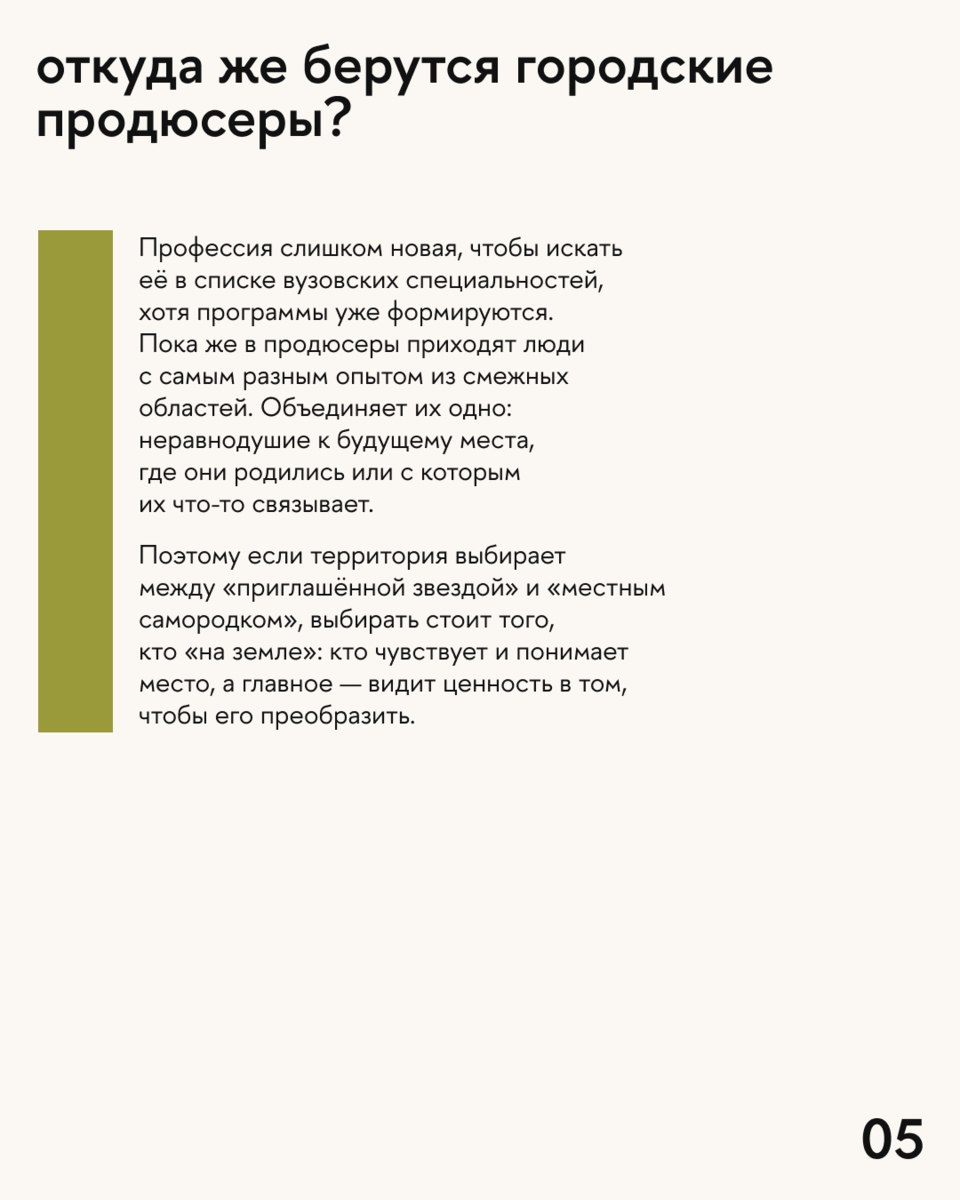 откуда же берутся городские продюсеры?

Профессия слишком новая, чтобы искать её в списке вузовских специальностей, хотя программы уже формируются. Пока же в продюсеры приходят люди с самым разным опытом из смежных областей. Объединяет их одно: неравнодушие к будущему места, где они родились или с которым их что-то связывает.

Поэтому если территория выбирает между «приглашённой звездой» и «местным самородком», выбирать стоит того, кто «на земле»: кто чувствует и понимает место, а главное — видит ценность в том, чтобы его преобразить.

05